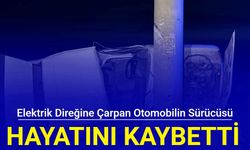 Elektrik Direğine Çarpan Otomobilin Sürücüsü

HAYATINI KAYBETTİ